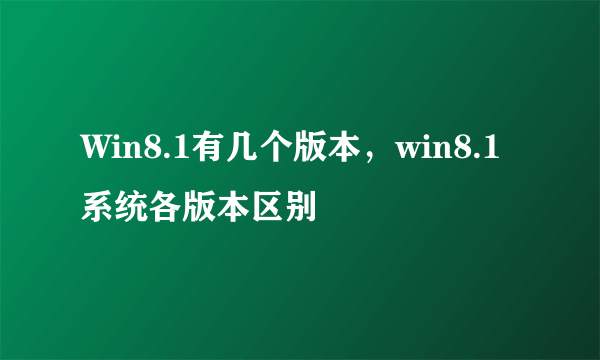 Win8.1有几个版本，win8.1系统各版本区别